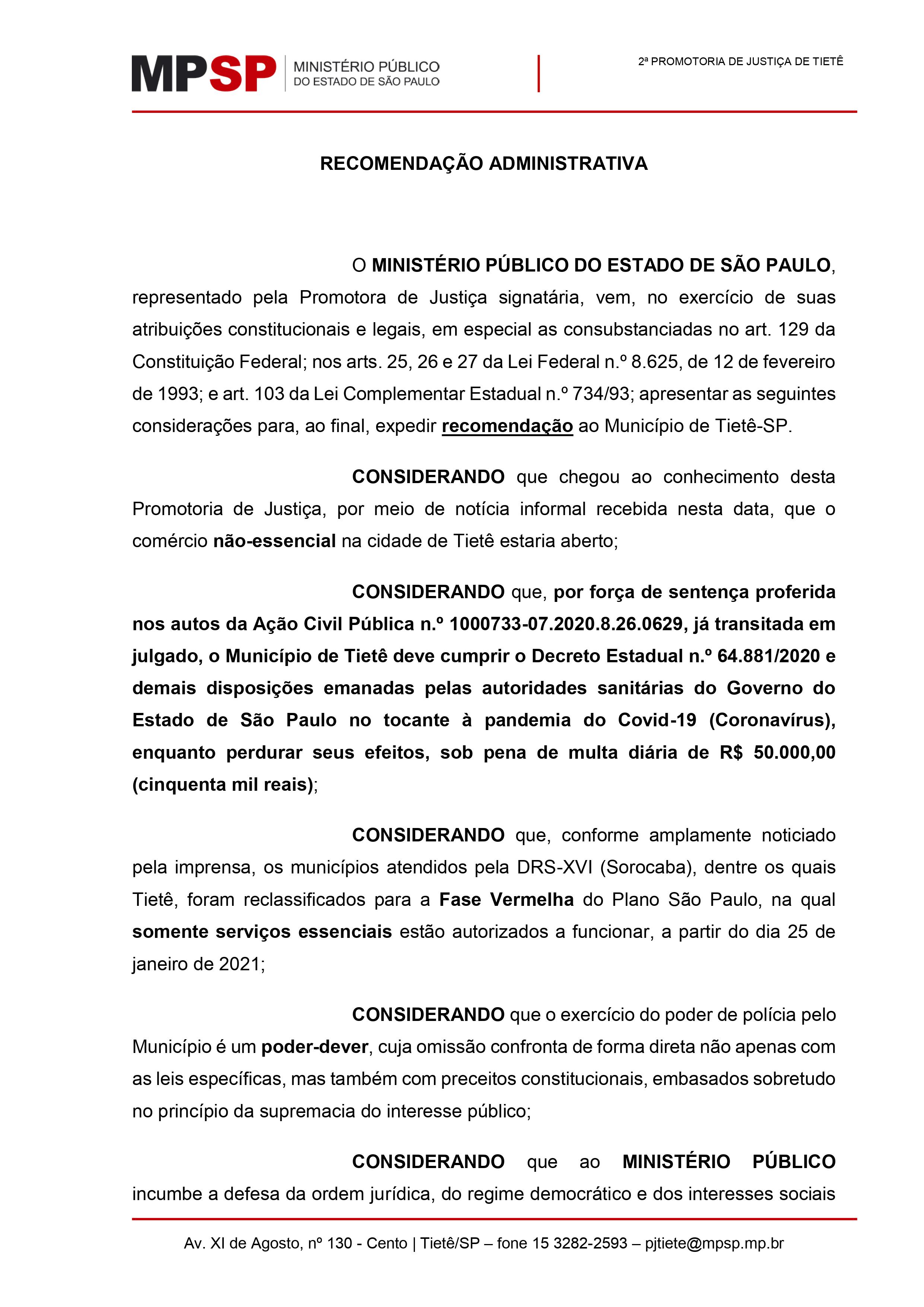 MPSP MINISTÉRIO PÚBLICO DO ESTADO DE SÃO PAULO

2ª PROMOTORIA DE JUSTIÇA DE TIETÊ

RECOMENDAÇÃO ADMINISTRATIVA

O MINISTÉRIO PÚBLICO DO ESTADO DE SÃO PAULO, representado pela Promotora de Justiça signatária, vem, no exercício de suas atribuições constitucionais e legais, em especial as consubstanciadas no art. 129 da Constituição Federal; nos arts. 25, 26 e 27 da Lei Federal n.º 8.625, de 12 de fevereiro de 1993; e art. 103 da Lei Complementar Estadual n.º 734/93; apresentar as seguintes considerações para, ao final, expedir recomendação ao Município de Tietê-SP.

CONSIDERANDO que chegou ao conhecimento desta Promotoria de Justiça, por meio de notícia informal recebida nesta data, que o comércio não-essencial na cidade de Tietê estaria aberto;

CONSIDERANDO que, por força de sentença proferida nos autos da Ação Civil Pública n.º 1000733-07.2020.8.26.0629, já transitada em julgado, o Município de Tietê deve cumprir o Decreto Estadual n.º 64.881/2020 e demais disposições emanadas pelas autoridades sanitárias do Governo do Estado de São Paulo no tocante à pandemia do Covid-19 (Coronavírus), enquanto perdurar seus efeitos, sob pena de multa diária de R$ 50.000,00 (cinquenta mil reais);

CONSIDERANDO que, conforme amplamente noticiado pela imprensa, os municípios atendidos pela DRS-XVI (Sorocaba), dentre os quais Tietê, foram reclassificados para a Fase Vermelha do Plano São Paulo, na qual somente serviços essenciais estão autorizados a funcionar, a partir do dia 25 de janeiro de 2021;

CONSIDERANDO que o exercício do poder de polícia pelo Município é um poder-dever, cuja omissão confronta de forma direta não apenas com as leis específicas, mas também com preceitos constitucionais, embasados sobretudo no princípio da supremacia do interesse público;

CONSIDERANDO que ao MINISTÉRIO PÚBLICO incumbe a defesa da ordem jurídica, do regime democrático e dos interesses sociais

Av. XI de Agosto, nº 130 - Cento | Tietê/SP – fone 15 3282-2593 – pjtiete@mpsp.mp.br